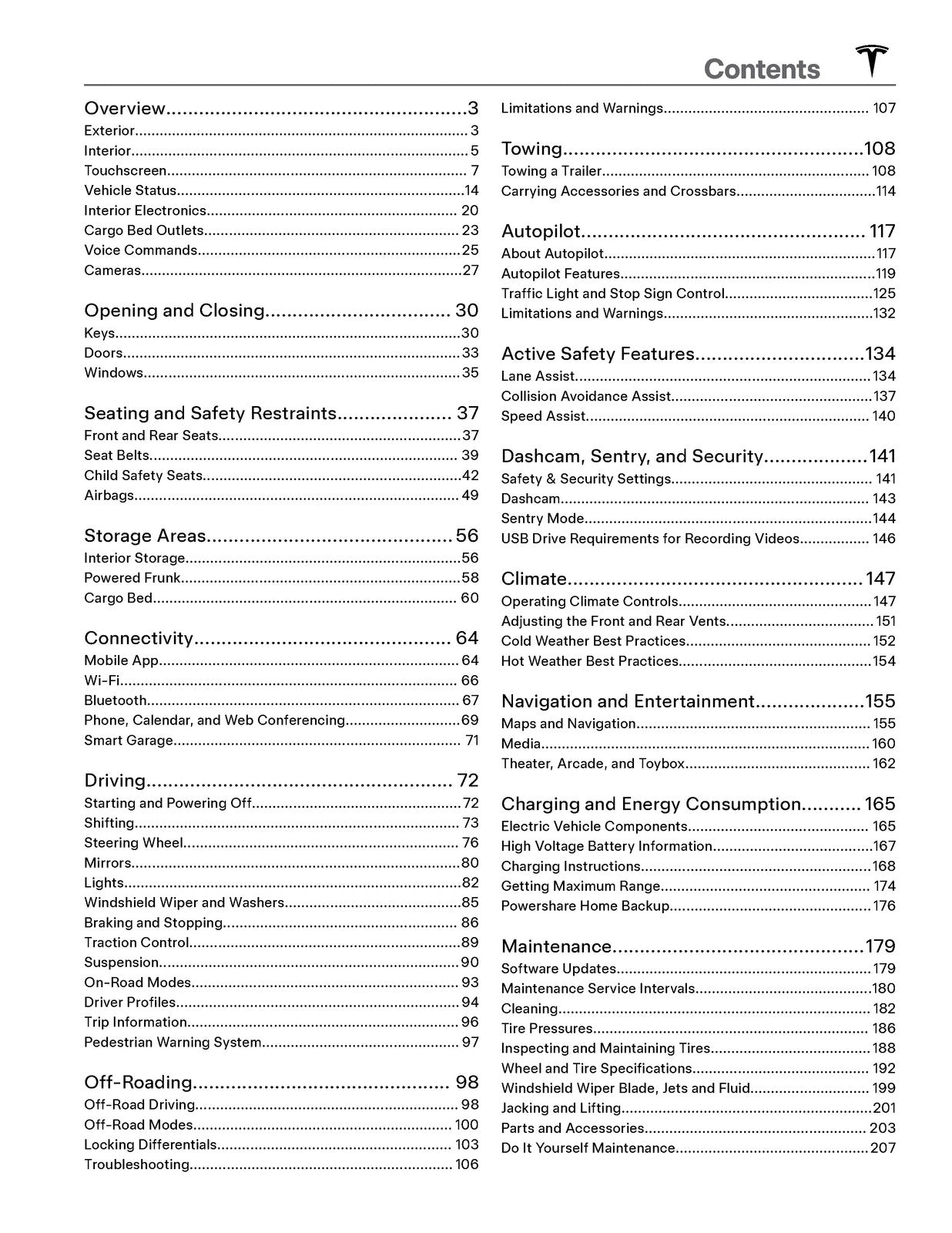 Contents

Overview 3
Exterior 3
Interior 5
Touchscreen 7
Vehicle Status 14
Interior Electronics 20
Cargo Bed Outlets 23
Voice Commands 25
Cameras 27

Opening and Closing 30
Keys 30
Doors 33
Windows 35

Seating and Safety Restraints 37
Front and Rear Seats 37
Seat Belts 39
Child Safety Seats 42
Airbags 49

Storage Areas 56
Interior Storage 56
Powered Frunk 58
Cargo Bed 60

Connectivity 64
Mobile App 64
Wi-Fi 66
Bluetooth 67
Phone, Calendar, and Web Conferencing 69
Smart Garage 71

Driving 72
Starting and Powering Off 72
Shifting 73
Steering Wheel 76
Mirrors 80
Lights 82
Windshield Wiper and Washers 85
Braking and Stopping 86
Traction Control 89
Suspension 90
On-Road Modes 93
Driver Profiles 94
Trip Information 96
Pedestrian Warning System 97

Off-Roading 98
Off-Road Driving 98
Off-Road Modes 100
Locking Differentials 103
Troubleshooting 106

Limitations and Warnings 107

Towing 108
Towing a Trailer 108
Carrying Accessories and Crossbars 114

Autopilot 117
About Autopilot 117
Autopilot Features 119
Traffic Light and Stop Sign Control 125
Limitations and Warnings 132

Active Safety Features 134
Lane Assist 134
Collision Avoidance Assist 137
Speed Assist 140

Dashcam, Sentry, and Security 141
Safety & Security Settings 141
Dashcam 143
Sentry Mode 144
USB Drive Requirements for Recording Videos 146

Climate 147
Operating Climate Controls 147
Adjusting the Front and Rear Vents 151
Cold Weather Best Practices 152
Hot Weather Best Practices 154

Navigation and Entertainment 155
Maps and Navigation 155
Media 160
Theater, Arcade, and Toybox 162

Charging and Energy Consumption 165
Electric Vehicle Components 165
High Voltage Battery Information 167
Charging Instructions 168
Getting Maximum Range 174
Powershare Home Backup 176

Maintenance 179
Software Updates 179
Maintenance Service Intervals 180
Cleaning 182
Tire Pressures 186
Inspecting and Maintaining Tires 188
Wheel and Tire Specifications 192
Windshield Wiper Blade, Jets and Fluid 199
Jacking and Lifting 201
Parts and Accessories 203
Do It Yourself Maintenance 207